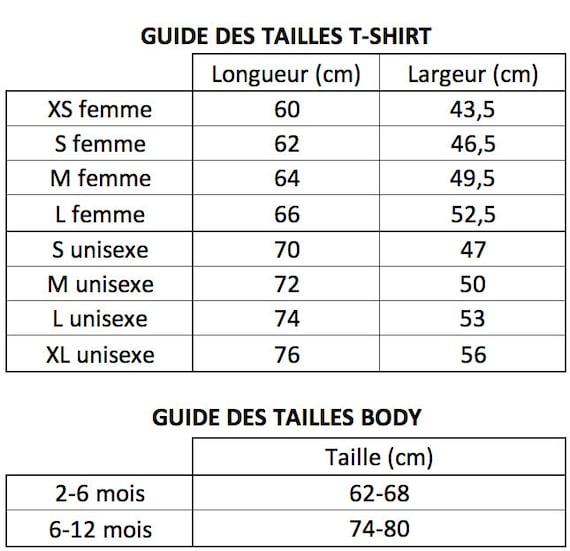 GUIDE DES TAILLES T-SHIRT

| | Longueur (cm) | Largeur (cm) |
|---|---|---|
| XS femme | 60 | 43,5 |
| S femme | 62 | 46,5 |
| M femme | 64 | 49,5 |
| L femme | 66 | 52,5 |
| S unisexe | 70 | 47 |
| M unisexe | 72 | 50 |
| L unisexe | 74 | 53 |
| XL unisexe | 76 | 56 |

GUIDE DES TAILLES BODY

| | Taille (cm) |
|---|---|
| 2-6 mois | 62-68 |
| 6-12 mois | 74-80 |